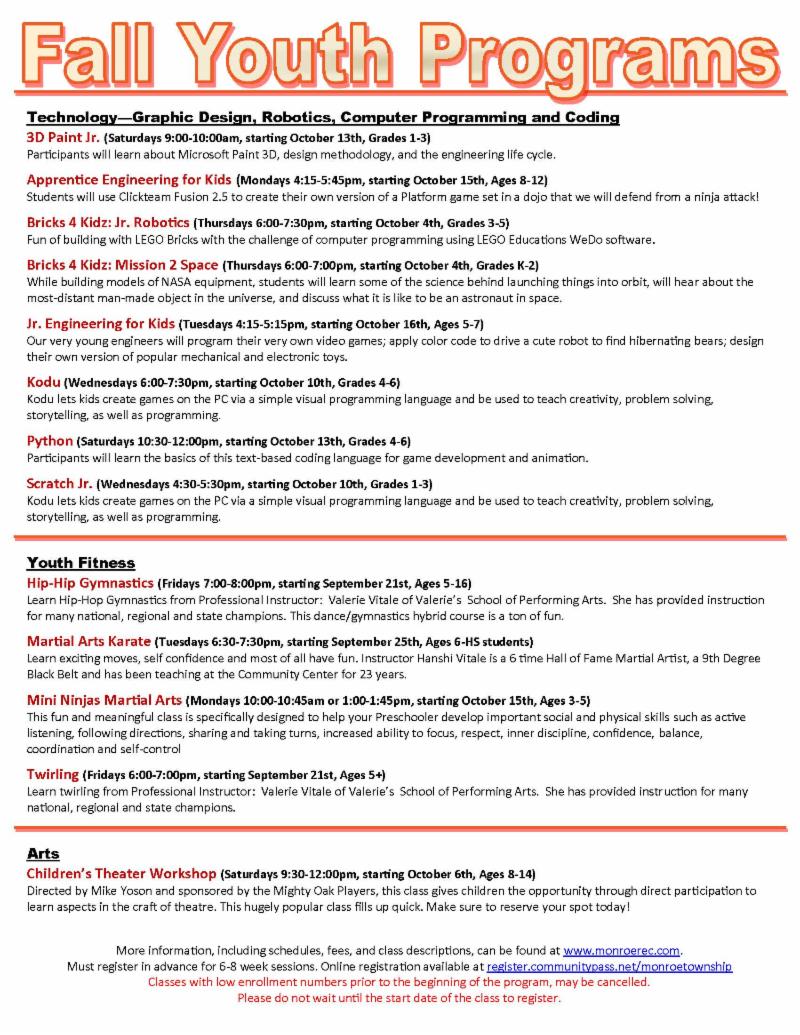 Fall Youth Programs

Technology—Graphic Design, Robotics, Computer Programming and Coding

3D Paint Jr. (Saturdays 9:00-10:00am, starting October 13th, Grades 1-3)
Participants will learn about Microsoft Paint 3D, design methodology, and the engineering life cycle.

Apprentice Engineering for Kids (Mondays 4:15-5:45pm, starting October 15th, Ages 8-12)
Students will use Clickteam Fusion 2.5 to create their own version of a Platform game set in a dojo that we will defend from a ninja attack!

Bricks 4 Kidz: Jr. Robotics (Thursdays 6:00-7:30pm, starting October 4th, Grades 3-5)
Fun of building with LEGO Bricks with the challenge of computer programming using LEGO Educations WeDo software.

Bricks 4 Kidz: Mission 2 Space (Thursdays 6:00-7:00pm, starting October 4th, Grades K-2)
While building models of NASA equipment, students will learn some of the science behind launching things into orbit, will hear about the most-distant man-made object in the universe, and discuss what it is like to be an astronaut in space.

Jr. Engineering for Kids (Tuesdays 4:15-5:15pm, starting October 16th, Ages 5-7)
Our very young engineers will program their very own video games; apply color code to drive a cute robot to find hibernating bears; design their own version of popular mechanical and electronic toys.

Kodu (Wednesdays 6:00-7:30pm, starting October 10th, Grades 4-6)
Kodu lets kids create games on the PC via a simple visual programming language and be used to teach creativity, problem solving, storytelling, as well as programming.

Python (Saturdays 10:30-12:00pm, starting October 13th, Grades 4-6)
Participants will learn the basics of this text-based coding language for game development and animation.

Scratch Jr. (Wednesdays 4:30-5:30pm, starting October 10th, Grades 1-3)
Kodu lets kids create games on the PC via a simple visual programming language and be used to teach creativity, problem solving, storytelling, as well as programming.

Youth Fitness

Hip-Hip Gymnastics (Fridays 7:00-8:00pm, starting September 21st, Ages 5-16)
Learn Hip-Hop Gymnastics from Professional Instructor: Valerie Vitale of Valerie's School of Performing Arts. She has provided instruction for many national, regional and state champions. This dance/gymnastics hybrid course is a ton of fun.

Martial Arts Karate (Tuesdays 6:30-7:30pm, starting September 25th, Ages 6-HS students)
Learn exciting moves, self confidence and most of all have fun. Instructor Hanshi Vitale is a 6 time Hall of Fame Martial Artist, a 9th Degree Black Belt and has been teaching at the Community Center for 23 years.

Mini Ninjas Martial Arts (Mondays 10:00-10:45am or 1:00-1:45pm, starting October 15th, Ages 3-5)
This fun and meaningful class is specifically designed to help your Preschooler develop important social and physical skills such as active listening, following directions, sharing and taking turns, increased ability to focus, respect, inner discipline, confidence, balance, coordination and self-control

Twirling (Fridays 6:00-7:00pm, starting September 21st, Ages 5+)
Learn twirling from Professional Instructor: Valerie Vitale of Valerie's School of Performing Arts. She has provided instruction for many national, regional and state champions.

Arts

Children's Theater Workshop (Saturdays 9:30-12:00pm, starting October 6th, Ages 8-14)
Directed by Mike Yoson and sponsored by the Mighty Oak Players, this class gives children the opportunity through direct participation to learn aspects in the craft of theatre. This hugely popular class fills up quick. Make sure to reserve your spot today!

More information, including schedules, fees, and class descriptions, can be found at www.monroerec.com.
Must register in advance for 6-8 week sessions. Online registration available at register.communitypass.net/monroetownship
Classes with low enrollment numbers prior to the beginning of the program, may be cancelled.
Please do not wait until the start date of the class to register.